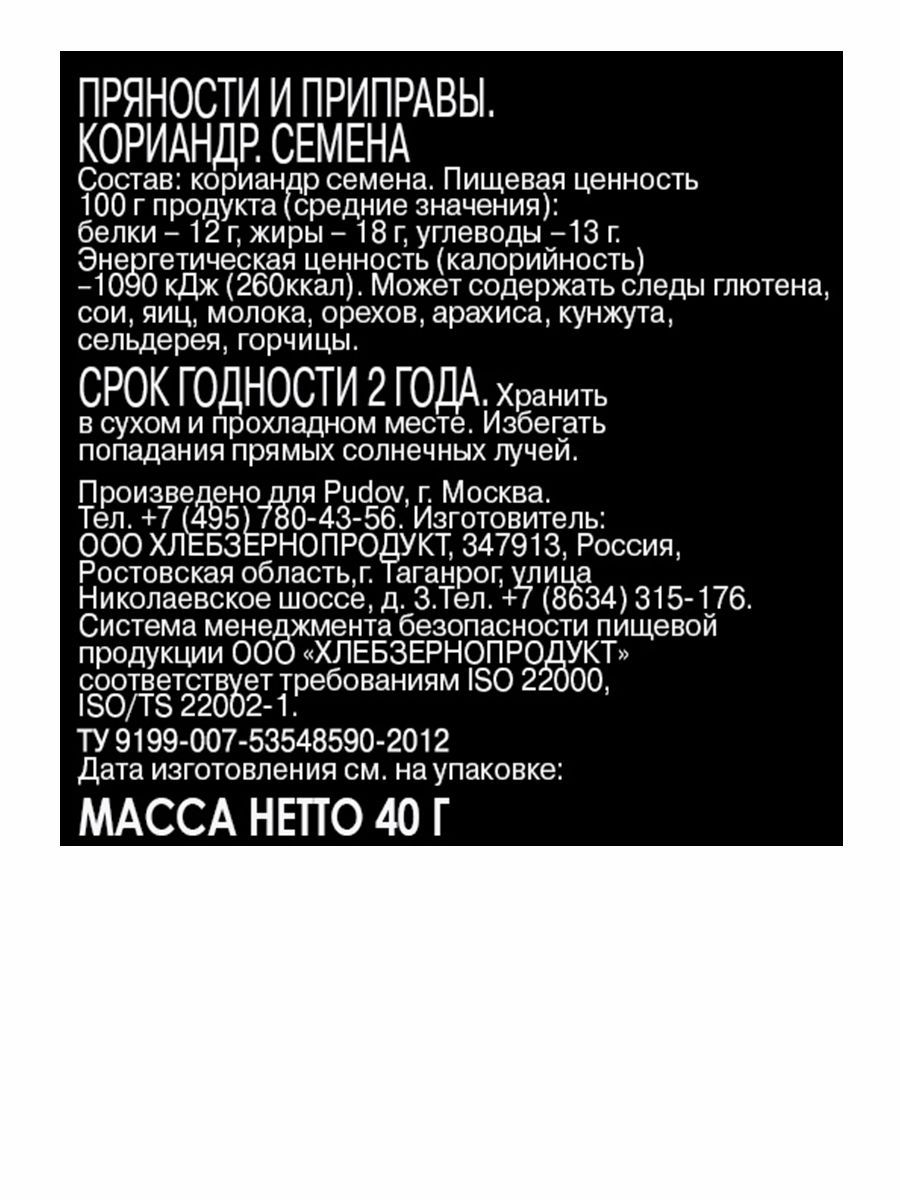 ПРЯНОСТИ И ПРИПРАВЫ.
КОРИАНДР. СЕМЕНА

Состав: кориандр семена. Пищевая ценность 100 г продукта (средние значения): белки – 12 г, жиры – 18 г, углеводы –13 г. Энергетическая ценность (калорийность) –1090 кДж (260ккал). Может содержать следы глютена, сои, яиц, молока, орехов, арахиса, кунжута, сельдерея, горчицы.

СРОК ГОДНОСТИ 2 ГОДА. Хранить в сухом и прохладном месте. Избегать попадания прямых солнечных лучей.

Произведено для Pudov, г. Москва. Тел. +7 (495) 780-43-56. Изготовитель: ООО ХЛЕБЗЕРНОПРОДУКТ, 347913, Россия, Ростовская область,г. Таганрог, улица Николаевское шоссе, д. 3.Тел. +7 (8634) 315-176. Система менеджмента безопасности пищевой продукции ООО «ХЛЕБЗЕРНОПРОДУКТ» соответствует требованиям ISO 22000, ISO/TS 22002-1.

ТУ 9199-007-53548590-2012
Дата изготовления см. на упаковке:

МАССА НЕТТО 40 Г